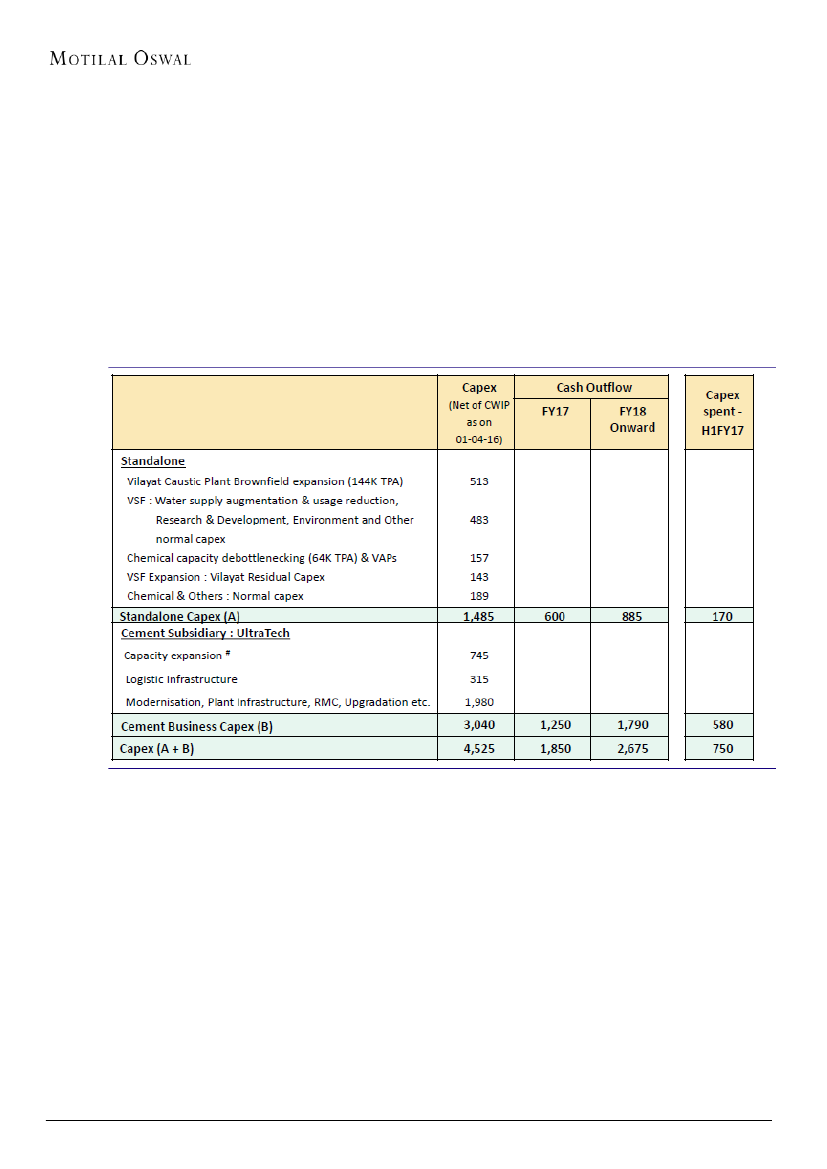 MOTILAL OSWAL

| | Capex (Net of CWIP as on 01-04-16) | Cash Outflow FY17 | Cash Outflow FY18 Onward | Capex spent - H1FY17 |
|---|---|---|---|---|
| Standalone | | | | |
| Vilayat Caustic Plant Brownfield expansion (144K TPA) | 513 | | | |
| VSF : Water supply augmentation & usage reduction, Research & Development, Environment and Other normal capex | 483 | | | |
| Chemical capacity debottlenecking (64K TPA) & VAPs | 157 | | | |
| VSF Expansion : Vilayat Residual Capex | 143 | | | |
| Chemical & Others : Normal capex | 189 | | | |
| Standalone Capex (A) | 1,485 | 600 | 885 | 170 |
| Cement Subsidiary : UltraTech | | | | |
| Capacity expansion # | 745 | | | |
| Logistic Infrastructure | 315 | | | |
| Modernisation, Plant Infrastructure, RMC, Upgradation etc. | 1,980 | | | |
| Cement Business Capex (B) | 3,040 | 1,250 | 1,790 | 580 |
| Capex (A + B) | 4,525 | 1,850 | 2,675 | 750 |